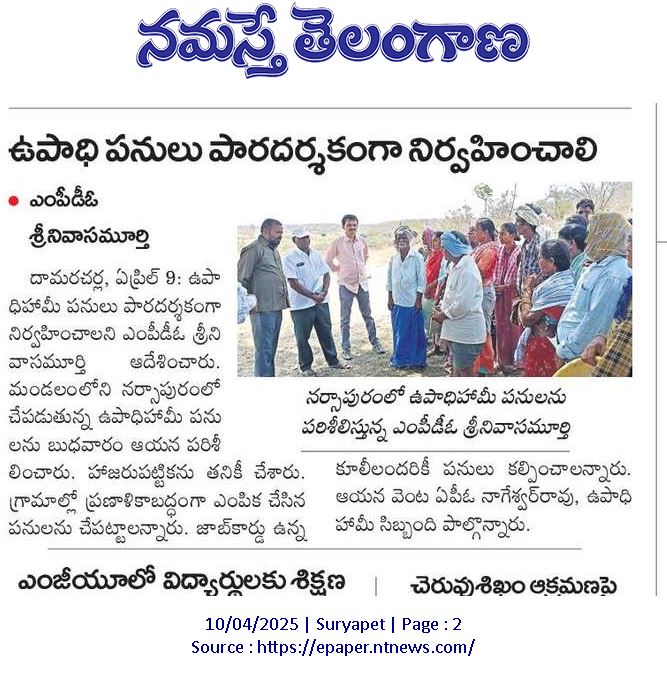 నమస్తే తెలంగాణ

ఉపాధి పనులు పారదర్శకంగా నిర్వహించాలి

ఎంపీడీఓ శ్రీనివాసమూర్తి

దామరచర్ల, ఏప్రిల్ 9: ఉపాధిహామీ పనులు పారదర్శకంగా నిర్వహించాలని ఎంపీడీఓ శ్రీనివాసమూర్తి ఆదేశించారు. మండలంలోని నర్సాపురంలో చేపడుతున్న ఉపాధిహామీ పనులను బుధవారం ఆయన పరిశీలించారు. హాజరుపట్టికను తనిఖీ చేశారు. గ్రామాల్లో ప్రణాళికాబద్ధంగా ఎంపిక చేసిన పనులను చేపట్టాలన్నారు. జాబ్‌కార్డు ఉన్న కూలీలందరికీ పనులు కల్పించాలన్నారు. ఆయన వెంట ఏపీఓ నాగేశ్వర్‌రావు, ఉపాధి హామీ సిబ్బంది పాల్గొన్నారు.

నర్సాపురంలో ఉపాధిహామీ పనులను పరిశీలిస్తున్న ఎంపీడీఓ శ్రీనివాసమూర్తి

ఎంజీయూలో విద్యార్థులకు శిక్షణ

చెరువుశిఖం ఆక్రమణపై

10/04/2025 | Suryapet | Page : 2
Source : https://epaper.ntnews.com/